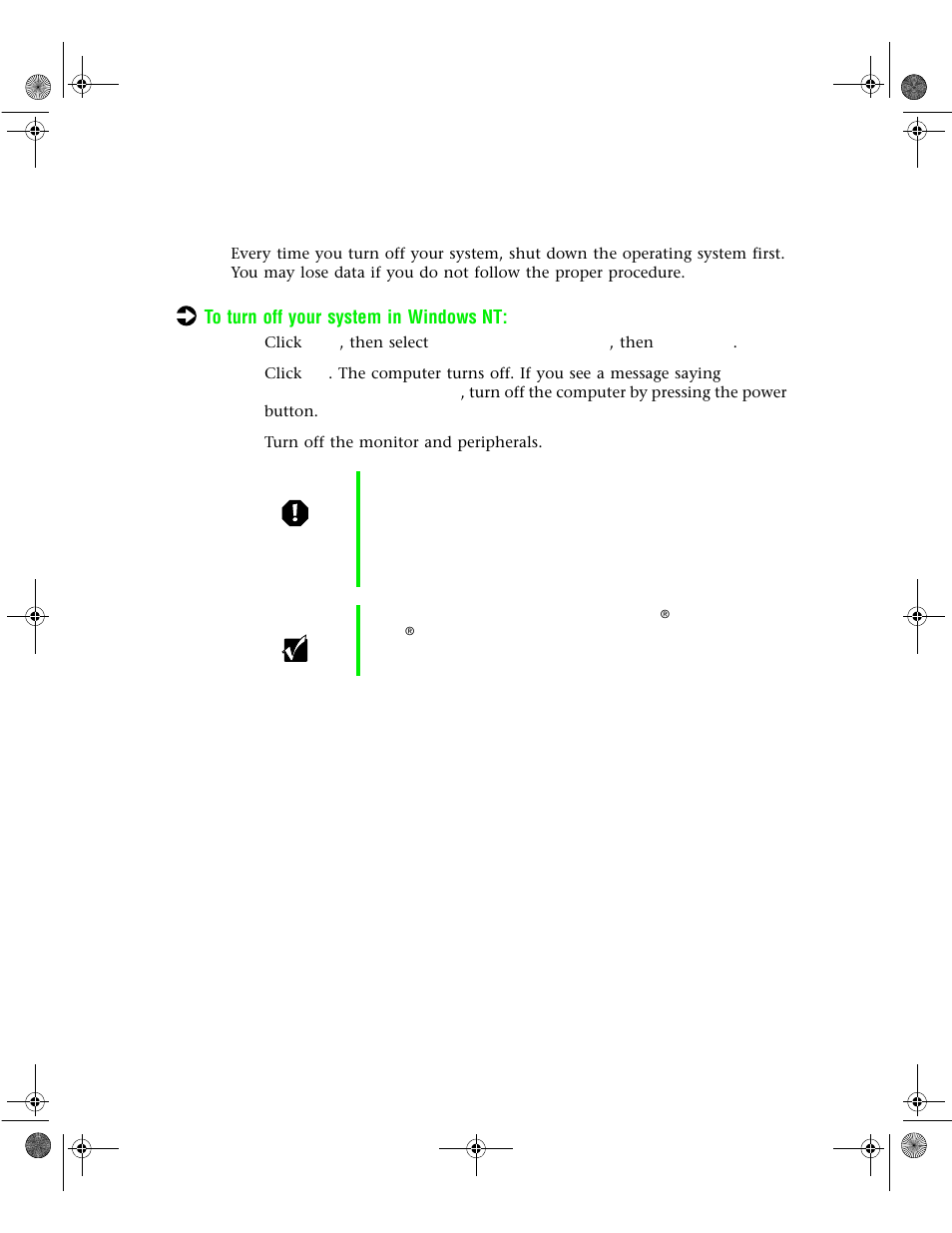 Every time you turn off your system, shut down the operating system first. You may lose data if you do not follow the proper procedure.

To turn off your system in Windows NT:

Click , then select , then .

Click . The computer turns off. If you see a message saying , turn off the computer by pressing the power button.

Turn off the monitor and peripherals.

®

®